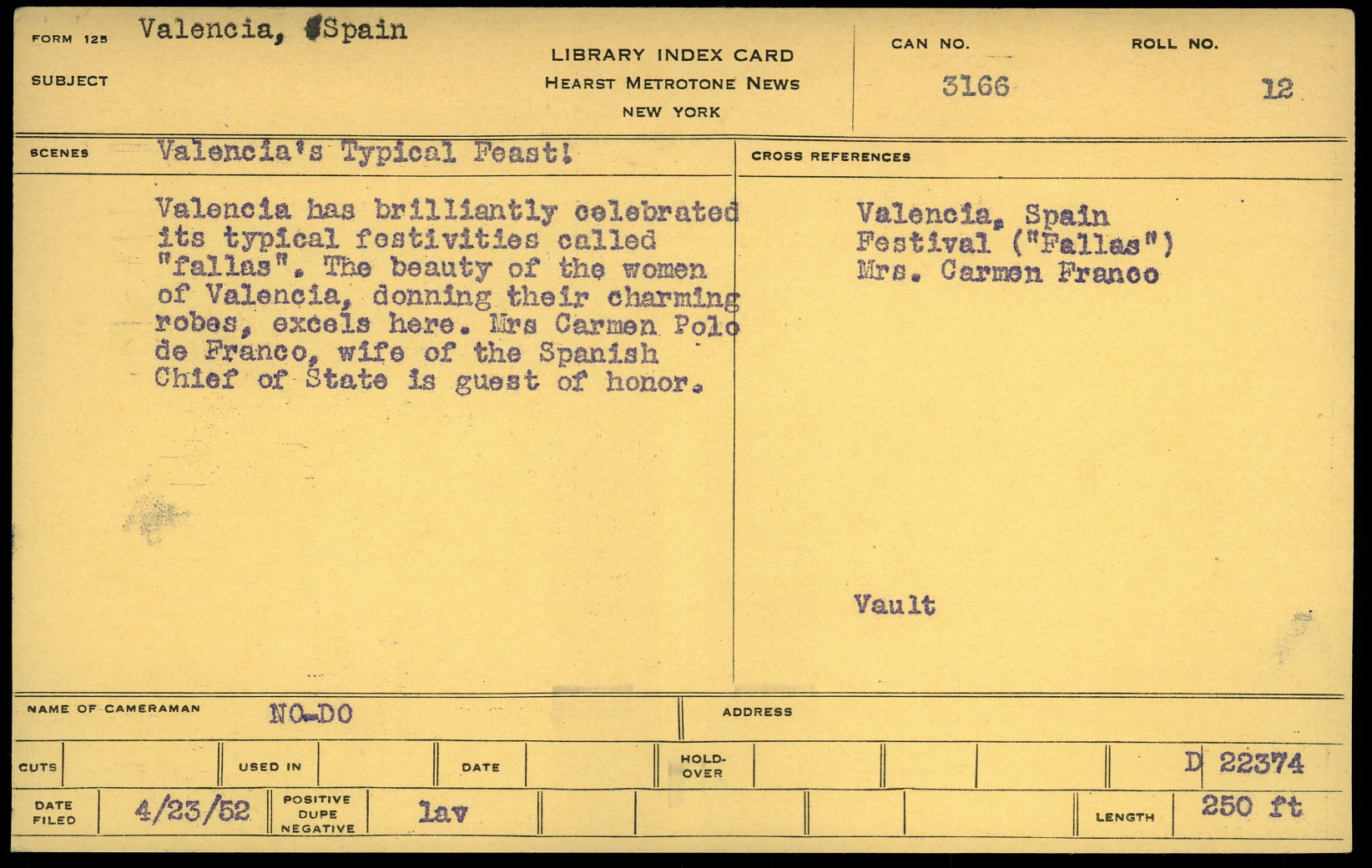 FORM 125 Valencia, Spain
SUBJECT

LIBRARY INDEX CARD
HEARST METROTONE NEWS
NEW YORK

CAN NO. 3166
ROLL NO. 12

SCENES Valencia's Typical Feast!

Valencia has brilliantly celebrated its typical festivities called "fallas". The beauty of the women of Valencia, donning their charming robes, excels here. Mrs Carmen Polo de Franco, wife of the Spanish Chief of State is guest of honor.

CROSS REFERENCES

Valencia, Spain
Festival ("Fallas")
Mrs. Carmen Franco

Vault

NAME OF CAMERAMAN NO-DO
ADDRESS

CUTS
USED IN
DATE
HOLD-OVER
D 22374

DATE FILED 4/23/52
POSITIVE DUPE NEGATIVE lav
LENGTH 250 ft